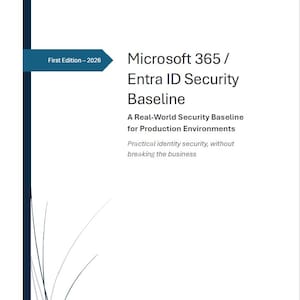 First Edition – 2026

Microsoft 365 / Entra ID Security Baseline

A Real-World Security Baseline for Production Environments

Practical identity security, without breaking the business